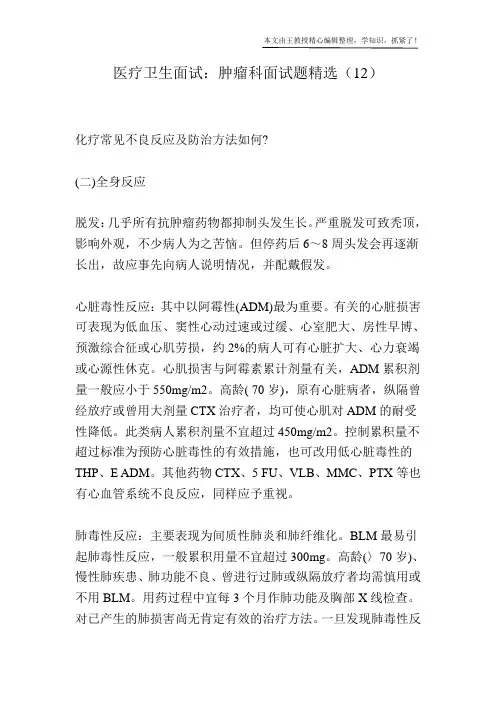 本文由王教授精心编辑整理，学知识，抓紧了！

医疗卫生面试：肿瘤科面试题精选（12）

化疗常见不良反应及防治方法如何?

(二)全身反应

脱发：几乎所有抗肿瘤药物都抑制头发生长。严重脱发可致秃顶，影响外观，不少病人为之苦恼。但停药后 6～8 周头发会再逐渐长出，故应事先向病人说明情况，并配戴假发。

心脏毒性反应：其中以阿霉性(ADM)最为重要。有关的心脏损害可表现为低血压、窦性心动过速或过缓、心室肥大、房性早搏、预激综合征或心肌劳损，约 2%的病人可有心脏扩大、心力衰竭或心源性休克。心肌损害与阿霉素累计剂量有关，ADM 累积剂量一般应小于 550mg/m2。高龄( 70 岁)，原有心脏病者，纵隔曾经放疗或曾用大剂量 CTX 治疗者，均可使心肌对 ADM 的耐受性降低。此类病人累积剂量不宜超过 450mg/m2。控制累积量不超过标准为预防心脏毒性的有效措施，也可改用低心脏毒性的 THP、E ADM。其他药物 CTX、5 FU、VLB、MMC、PTX 等也有心血管系统不良反应，同样应予重视。

肺毒性反应：主要表现为间质性肺炎和肺纤维化。BLM 最易引起肺毒性反应，一般累积用量不宜超过 300mg。高龄(〉70 岁)、慢性肺疾患、肺功能不良、曾进行过肺或纵隔放疗者均需慎用或不用 BLM。用药过程中宜每 3 个月作肺功能及胸部 X 线检查。对已产生的肺损害尚无肯定有效的治疗方法。一旦发现肺毒性反